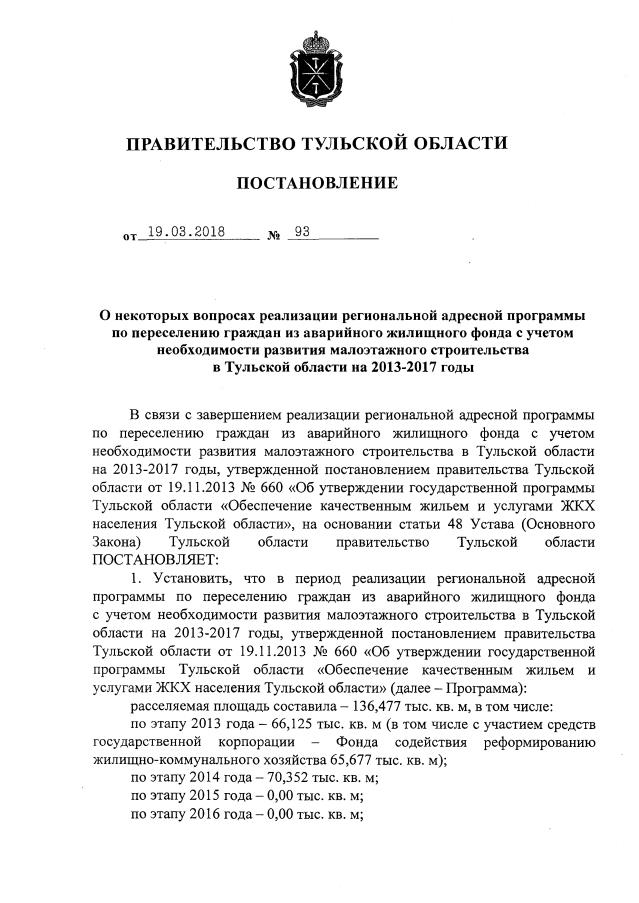 ПРАВИТЕЛЬСТВО ТУЛЬСКОЙ ОБЛАСТИ

ПОСТАНОВЛЕНИЕ

от 19.03.2018 № 93

О некоторых вопросах реализации региональной адресной программы по переселению граждан из аварийного жилищного фонда с учетом необходимости развития малоэтажного строительства в Тульской области на 2013-2017 годы

В связи с завершением реализации региональной адресной программы по переселению граждан из аварийного жилищного фонда с учетом необходимости развития малоэтажного строительства в Тульской области на 2013-2017 годы, утвержденной постановлением правительства Тульской области от 19.11.2013 № 660 «Об утверждении государственной программы Тульской области «Обеспечение качественным жильем и услугами ЖКХ населения Тульской области», на основании статьи 48 Устава (Основного Закона) Тульской области правительство Тульской области ПОСТАНОВЛЯЕТ:

1. Установить, что в период реализации региональной адресной программы по переселению граждан из аварийного жилищного фонда с учетом необходимости развития малоэтажного строительства в Тульской области на 2013-2017 годы, утвержденной постановлением правительства Тульской области от 19.11.2013 № 660 «Об утверждении государственной программы Тульской области «Обеспечение качественным жильем и услугами ЖКХ населения Тульской области» (далее – Программа):

расселяемая площадь составила – 136,477 тыс. кв. м, в том числе:

по этапу 2013 года – 66,125 тыс. кв. м (в том числе с участием средств государственной корпорации – Фонда содействия реформированию жилищно-коммунального хозяйства 65,677 тыс. кв. м);

по этапу 2014 года – 70,352 тыс. кв. м;

по этапу 2015 года – 0,00 тыс. кв. м;

по этапу 2016 года – 0,00 тыс. кв. м;